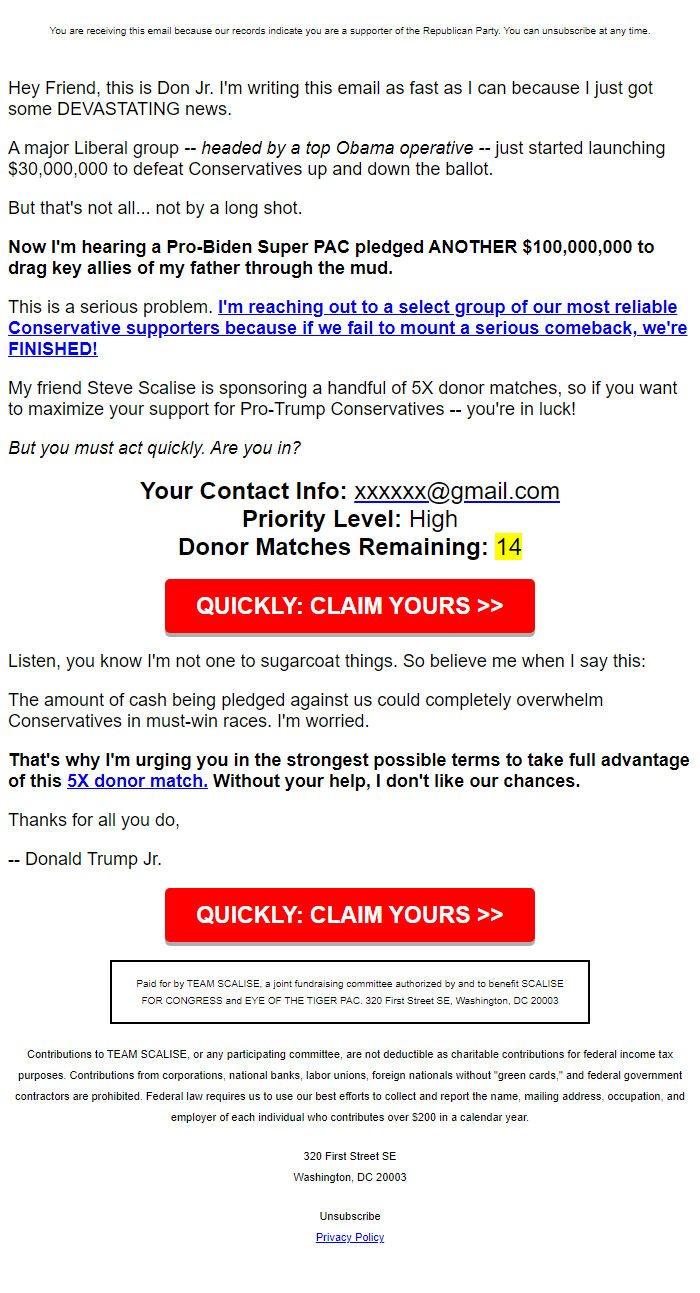 You are receiving this email because our records indicate you are a supporter of the Republican Party. You can unsubscribe at any time.

Hey Friend, this is Don Jr. I'm writing this email as fast as I can because I just got some DEVASTATING news.

A major Liberal group -- headed by a top Obama operative -- just started launching $30,000,000 to defeat Conservatives up and down the ballot.

But that's not all... not by a long shot.

Now I'm hearing a Pro-Biden Super PAC pledged ANOTHER $100,000,000 to drag key allies of my father through the mud.

This is a serious problem. I'm reaching out to a select group of our most reliable Conservative supporters because if we fail to mount a serious comeback, we're FINISHED!

My friend Steve Scalise is sponsoring a handful of 5X donor matches, so if you want to maximize your support for Pro-Trump Conservatives -- you're in luck!

But you must act quickly. Are you in?

Your Contact Info: xxxxxx@gmail.com
Priority Level: High
Donor Matches Remaining: 14

QUICKLY: CLAIM YOURS >>

Listen, you know I'm not one to sugarcoat things. So believe me when I say this:

The amount of cash being pledged against us could completely overwhelm Conservatives in must-win races. I'm worried.

That's why I'm urging you in the strongest possible terms to take full advantage of this 5X donor match. Without your help, I don't like our chances.

Thanks for all you do,

-- Donald Trump Jr.

QUICKLY: CLAIM YOURS >>

Paid for by TEAM SCALISE, a joint fundraising committee authorized by and to benefit SCALISE FOR CONGRESS and EYE OF THE TIGER PAC. 320 First Street SE, Washington, DC 20003

Contributions to TEAM SCALISE, or any participating committee, are not deductible as charitable contributions for federal income tax purposes. Contributions from corporations, national banks, labor unions, foreign nationals without "green cards," and federal government contractors are prohibited. Federal law requires us to use our best efforts to collect and report the name, mailing address, occupation, and employer of each individual who contributes over $200 in a calendar year.

320 First Street SE
Washington, DC 20003

Unsubscribe
Privacy Policy